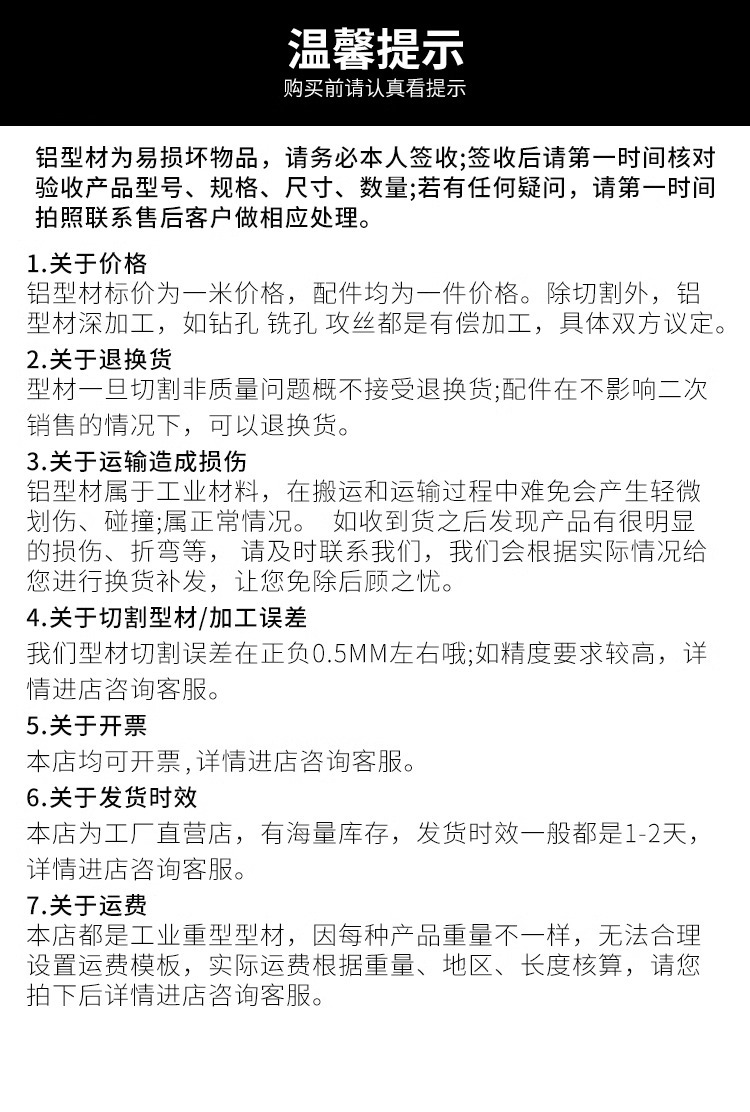 温馨提示
购买前请认真看提示

铝型材为易损坏物品，请务必本人签收;签收后请第一时间核对验收产品型号、规格、尺寸、数量;若有任何疑问，请第一时间拍照联系售后客户做相应处理。

1.关于价格
铝型材标价为一米价格，配件均为一件价格。除切割外，铝型材深加工，如钻孔 铣孔 攻丝都是有偿加工，具体双方议定。

2.关于退换货
型材一旦切割非质量问题概不接受退换货;配件在不影响二次销售的情况下，可以退换货。

3.关于运输造成损伤
铝型材属于工业材料，在搬运和运输过程中难免会产生轻微划伤、碰撞;属正常情况。 如收到货之后发现产品有很明显的损伤、折弯等， 请及时联系我们，我们会根据实际情况给您进行换货补发，让您免除后顾之忧。

4.关于切割型材/加工误差
我们型材切割误差在正负0.5MM左右哦;如精度要求较高，详情进店咨询客服。

5.关于开票
本店均可开票，详情进店咨询客服。

6.关于发货时效
本店为工厂直营店，有海量库存，发货时效一般都是1-2天，详情进店咨询客服。

7.关于运费
本店都是工业重型型材，因每种产品重量不一样，无法合理设置运费模板，实际运费根据重量、地区、长度核算，请您拍下后详情进店咨询客服。